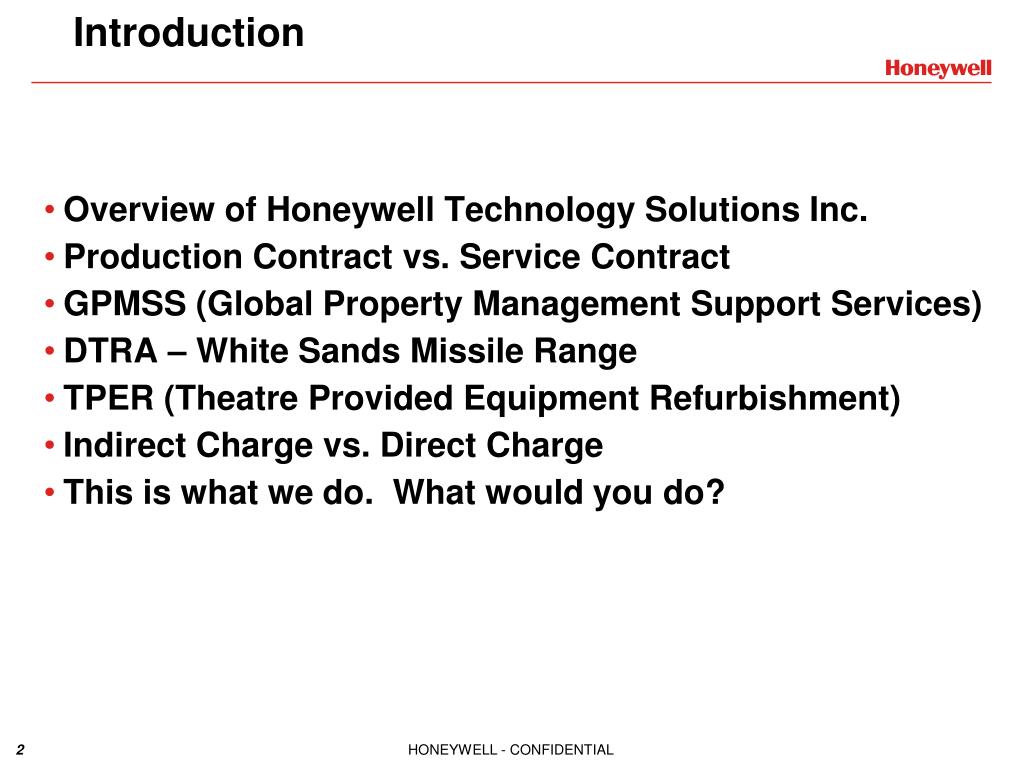 Introduction

Honeywell

• Overview of Honeywell Technology Solutions Inc.
• Production Contract vs. Service Contract
• GPMSS (Global Property Management Support Services)
• DTRA – White Sands Missile Range
• TPER (Theatre Provided Equipment Refurbishment)
• Indirect Charge vs. Direct Charge
• This is what we do. What would you do?

2

HONEYWELL - CONFIDENTIAL